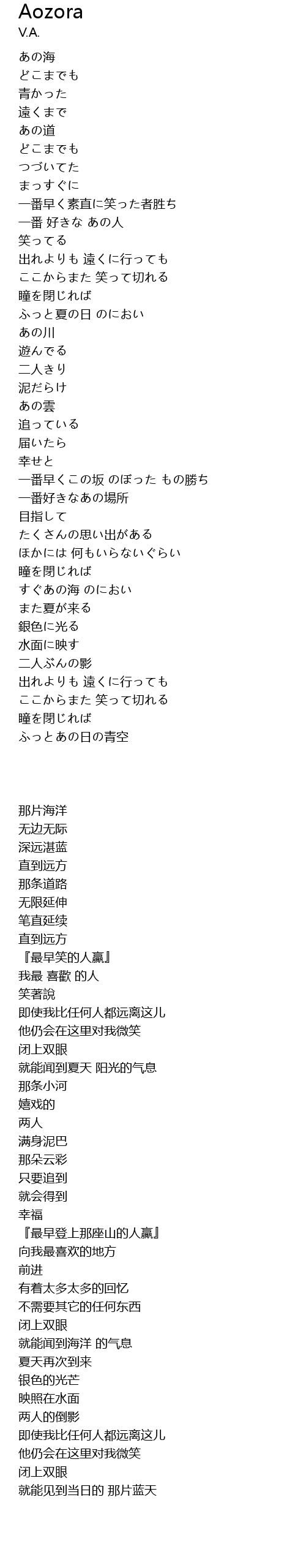 Aozora
V.A.

あの海
どこまでも
青かった
遠くまで
あの道
どこまでも
つづいてた
まっすぐに
一番早く素直に笑った者胜ち
一番 好きな あの人
笑ってる
出れよりも 遠くに行っても
ここからまた 笑って切れる
瞳を閉じれば
ふっと夏の日 のにおい
あの川
遊んでる
二人きり
泥だらけ
あの雲
追っている
届いたら
幸せと
一番早くこの坂 のぼった もの勝ち
一番好きなあの場所
目指して
たくさんの思い出がある
ほかには 何もいらないぐらい
瞳を閉じれば
すぐあの海 のにおい
また夏が来る
銀色に光る
水面に映す
二人ぶんの影
出れよりも 遠くに行っても
ここからまた 笑って切れる
瞳を閉じれば
ふっとあの日の青空

那片海洋
无边无际
深远湛蓝
直到远方
那条道路
无限延伸
笔直延续
直到远方
『最早笑的人赢』
我最 喜歡 的人
笑著說
即使我比任何人都远离这儿
他仍会在这里对我微笑
闭上双眼
就能闻到夏天 阳光的气息
那条小河
嬉戏的
两人
满身泥巴
那朵云彩
只要追到
就会得到
幸福
『最早登上那座山的人赢』
向我最喜欢的地方
前进
有着太多太多的回忆
不需要其它的任何东西
闭上双眼
就能闻到海洋 的气息
夏天再次到来
银色的光芒
映照在水面
两人的倒影
即使我比任何人都远离这儿
他仍会在这里对我微笑
闭上双眼
就能见到当日的 那片蓝天